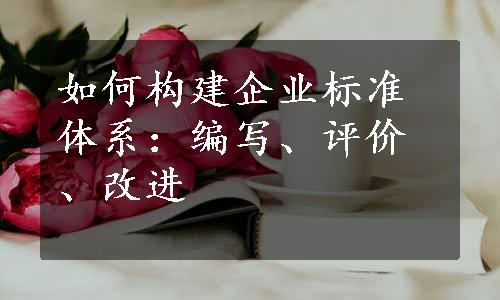 如何构建企业标准体系：编写、评价、改进